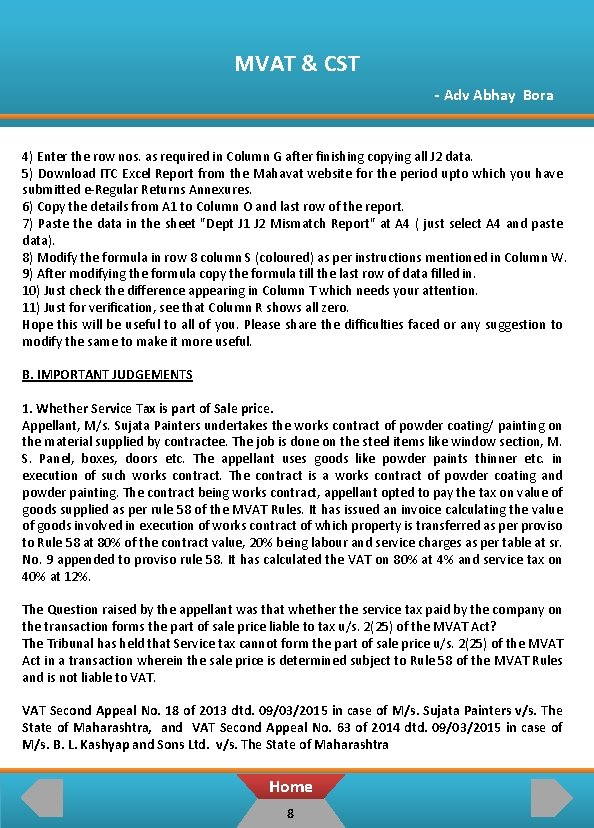 MVAT & CST

- Adv Abhay Bora

4) Enter the row nos. as required in Column G after finishing copying all J2 data.
5) Download ITC Excel Report from the Mahavat website for the period upto which you have submitted e-Regular Returns Annexures.
6) Copy the details from A1 to Column O and last row of the report.
7) Paste the data in the sheet "Dept J1 J2 Mismatch Report" at A4 ( just select A4 and paste data).
8) Modify the formula in row 8 column S (coloured) as per instructions mentioned in Column W.
9) After modifying the formula copy the formula till the last row of data filled in.
10) Just check the difference appearing in Column T which needs your attention.
11) Just for verification, see that Column R shows all zero.
Hope this will be useful to all of you. Please share the difficulties faced or any suggestion to modify the same to make it more useful.

B. IMPORTANT JUDGEMENTS

1. Whether Service Tax is part of Sale price.
Appellant, M/s. Sujata Painters undertakes the works contract of powder coating/ painting on the material supplied by contractee. The job is done on the steel items like window section, M. S. Panel, boxes, doors etc. The appellant uses goods like powder paints thinner etc. in execution of such works contract. The contract is a works contract of powder coating and powder painting. The contract being works contract, appellant opted to pay the tax on value of goods supplied as per rule 58 of the MVAT Rules. It has issued an invoice calculating the value of goods involved in execution of works contract of which property is transferred as per proviso to Rule 58 at 80% of the contract value, 20% being labour and service charges as per table at sr. No. 9 appended to proviso rule 58. It has calculated the VAT on 80% at 4% and service tax on 40% at 12%.

The Question raised by the appellant was that whether the service tax paid by the company on the transaction forms the part of sale price liable to tax u/s. 2(25) of the MVAT Act?
The Tribunal has held that Service tax cannot form the part of sale price u/s. 2(25) of the MVAT Act in a transaction wherein the sale price is determined subject to Rule 58 of the MVAT Rules and is not liable to VAT.

VAT Second Appeal No. 18 of 2013 dtd. 09/03/2015 in case of M/s. Sujata Painters v/s. The State of Maharashtra, and VAT Second Appeal No. 63 of 2014 dtd. 09/03/2015 in case of M/s. B. L. Kashyap and Sons Ltd. v/s. The State of Maharashtra

Home
8